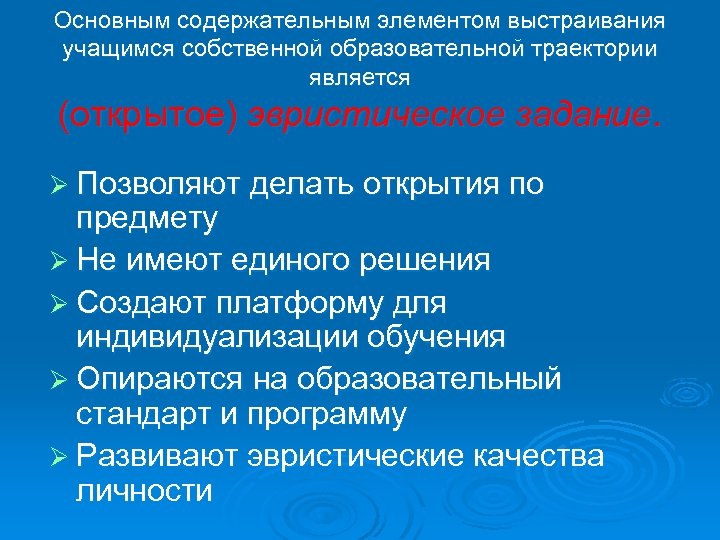 Основным содержательным элементом выстраивания учащимся собственной образовательной траектории является

(открытое) эвристическое задание.

➢ Позволяют делать открытия по предмету
➢ Не имеют единого решения
➢ Создают платформу для индивидуализации обучения
➢ Опираются на образовательный стандарт и программу
➢ Развивают эвристические качества личности